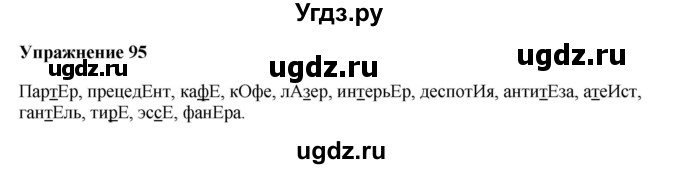 Угдз.ру

Упражнение 95

ugdz.ru ugdz.ru ugdz.ru

ПартЕр, прецедЕнт, кафЕ, кОфе, лАзер, интерьЕр, деспотИя, антитЕза, атеИст, гантЕль, тирЕ, эссЕ, фанЕра.

ugdz.ru